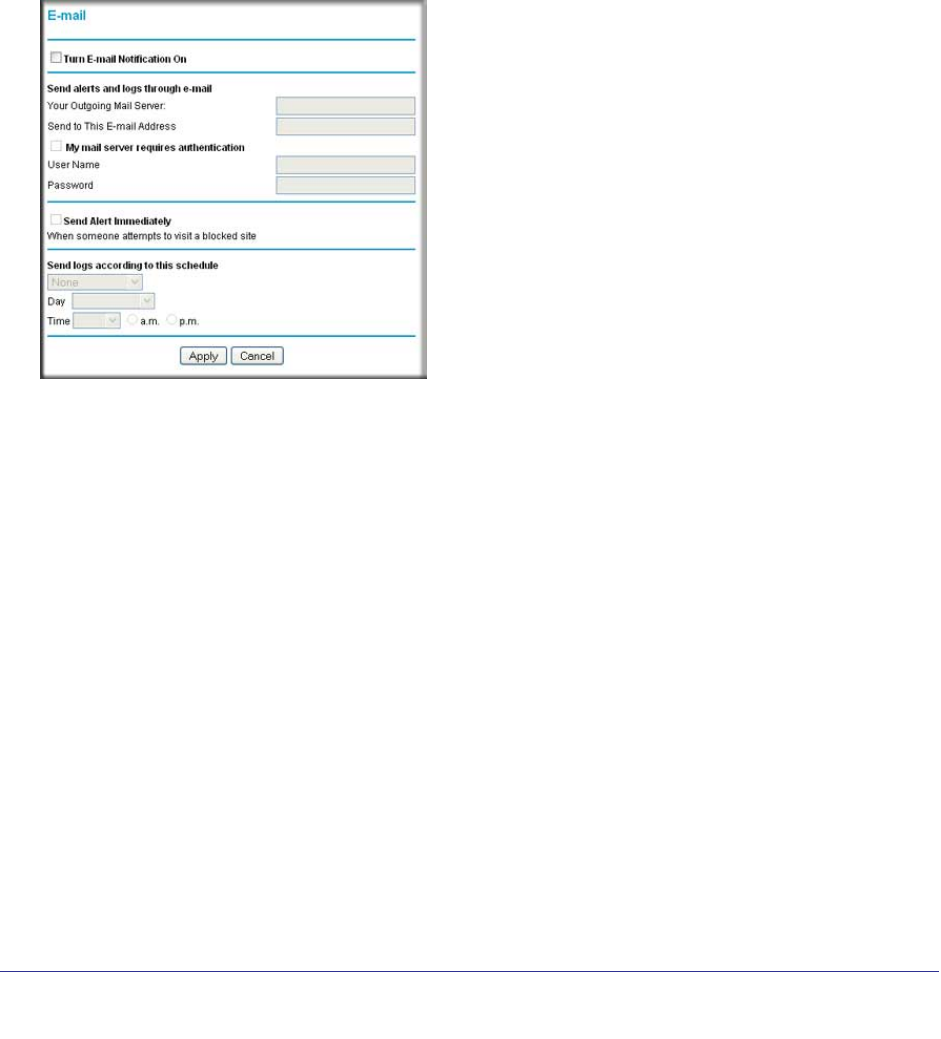 E-mail

Turn E-mail Notification On

Send alerts and logs through e-mail
Your Outgoing Mail Server:
Send to This E-mail Address
My mail server requires authentication
User Name
Password

Send Alert Immediately
When someone attempts to visit a blocked site

Send logs according to this schedule
None
Day
Time a.m. p.m.

Apply Cancel